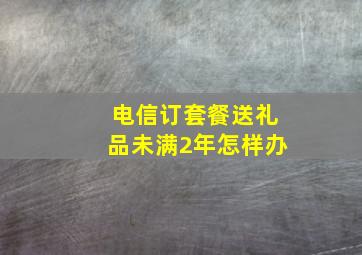 电信订套餐送礼品未满2年怎样办